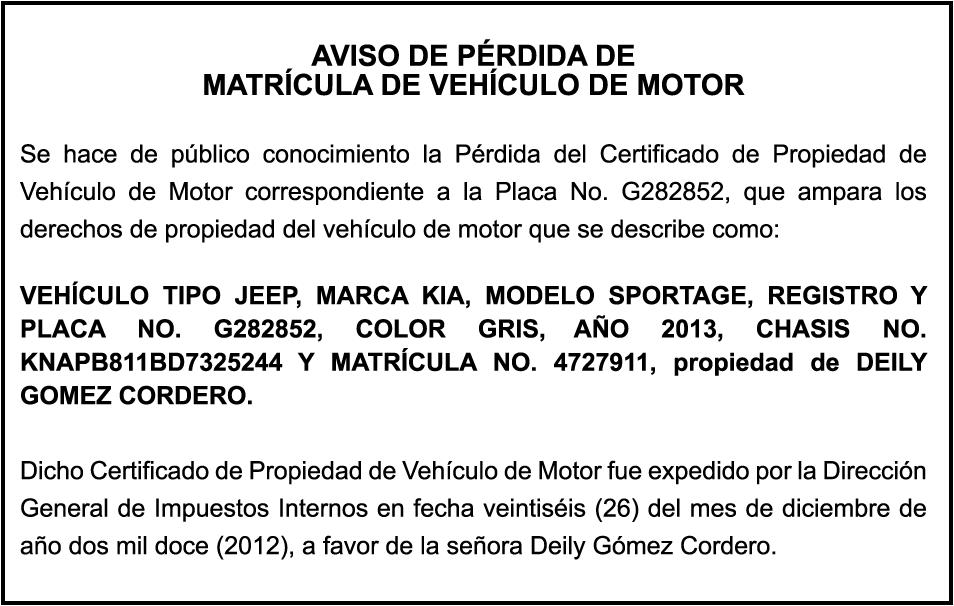 AVISO DE PÉRDIDA DE
MATRÍCULA DE VEHÍCULO DE MOTOR

Se hace de público conocimiento la Pérdida del Certificado de Propiedad de Vehículo de Motor correspondiente a la Placa No. G282852, que ampara los derechos de propiedad del vehículo de motor que se describe como:

VEHÍCULO TIPO JEEP, MARCA KIA, MODELO SPORTAGE, REGISTRO Y PLACA NO. G282852, COLOR GRIS, AÑO 2013, CHASIS NO. KNAPB811BD7325244 Y MATRÍCULA NO. 4727911, propiedad de DEILY GOMEZ CORDERO.

Dicho Certificado de Propiedad de Vehículo de Motor fue expedido por la Dirección General de Impuestos Internos en fecha veintiséis (26) del mes de diciembre de año dos mil doce (2012), a favor de la señora Deily Gómez Cordero.